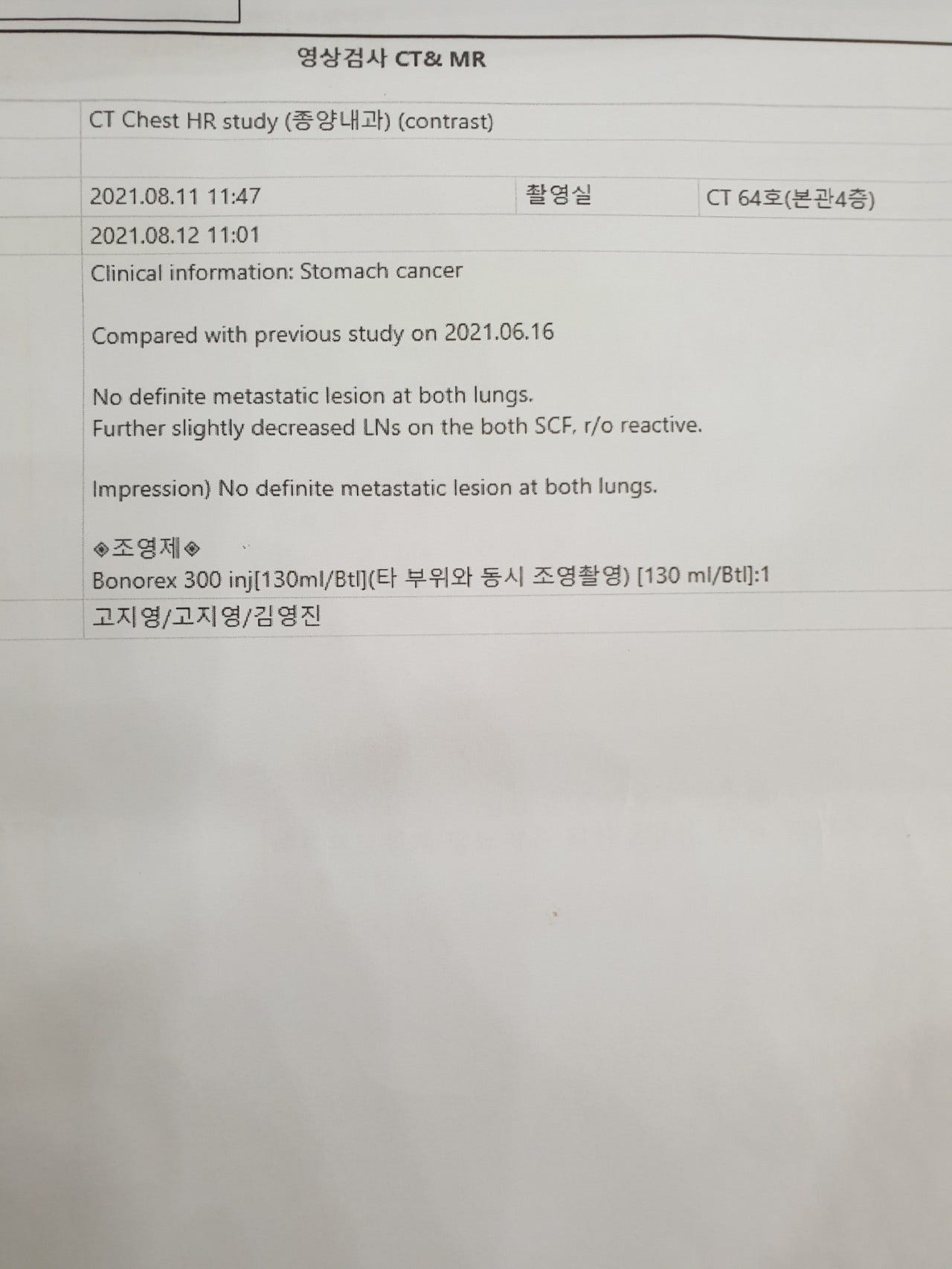 영상검사 CT& MR

CT Chest HR study (종양내과) (contrast)

2021.08.11 11:47 촬영실 CT 64호(본관4층)

2021.08.12 11:01

Clinical information: Stomach cancer

Compared with previous study on 2021.06.16

No definite metastatic lesion at both lungs.
Further slightly decreased LNs on the both SCF, r/o reactive.

Impression) No definite metastatic lesion at both lungs.

◈조영제◈
Bonorex 300 inj[130ml/Btl](타 부위와 동시 조영촬영) [130 ml/Btl]:1

고지영/고지영/김영진